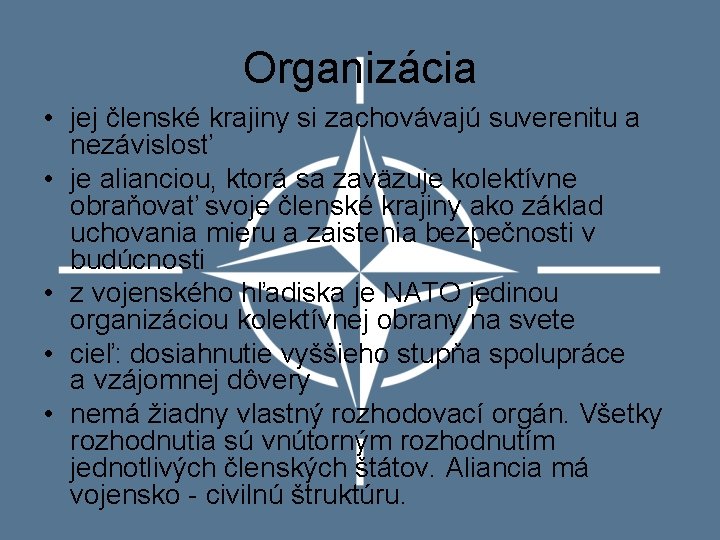 Organizácia

• jej členské krajiny si zachovávajú suverenitu a nezávislosť

• je alianciou, ktorá sa zaväzuje kolektívne obraňovať svoje členské krajiny ako základ uchovania mieru a zaistenia bezpečnosti v budúcnosti

• z vojenského hľadiska je NATO jedinou organizáciou kolektívnej obrany na svete

• cieľ: dosiahnutie vyššieho stupňa spolupráce a vzájomnej dôvery

• nemá žiadny vlastný rozhodovací orgán. Všetky rozhodnutia sú vnútorným rozhodnutím jednotlivých členských štátov. Aliancia má vojensko - civilnú štruktúru.